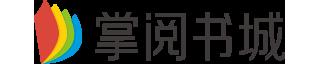 掌阅书城